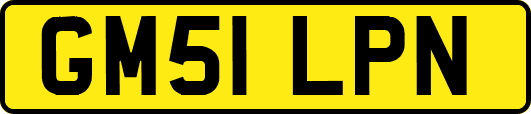 GM51 LPN